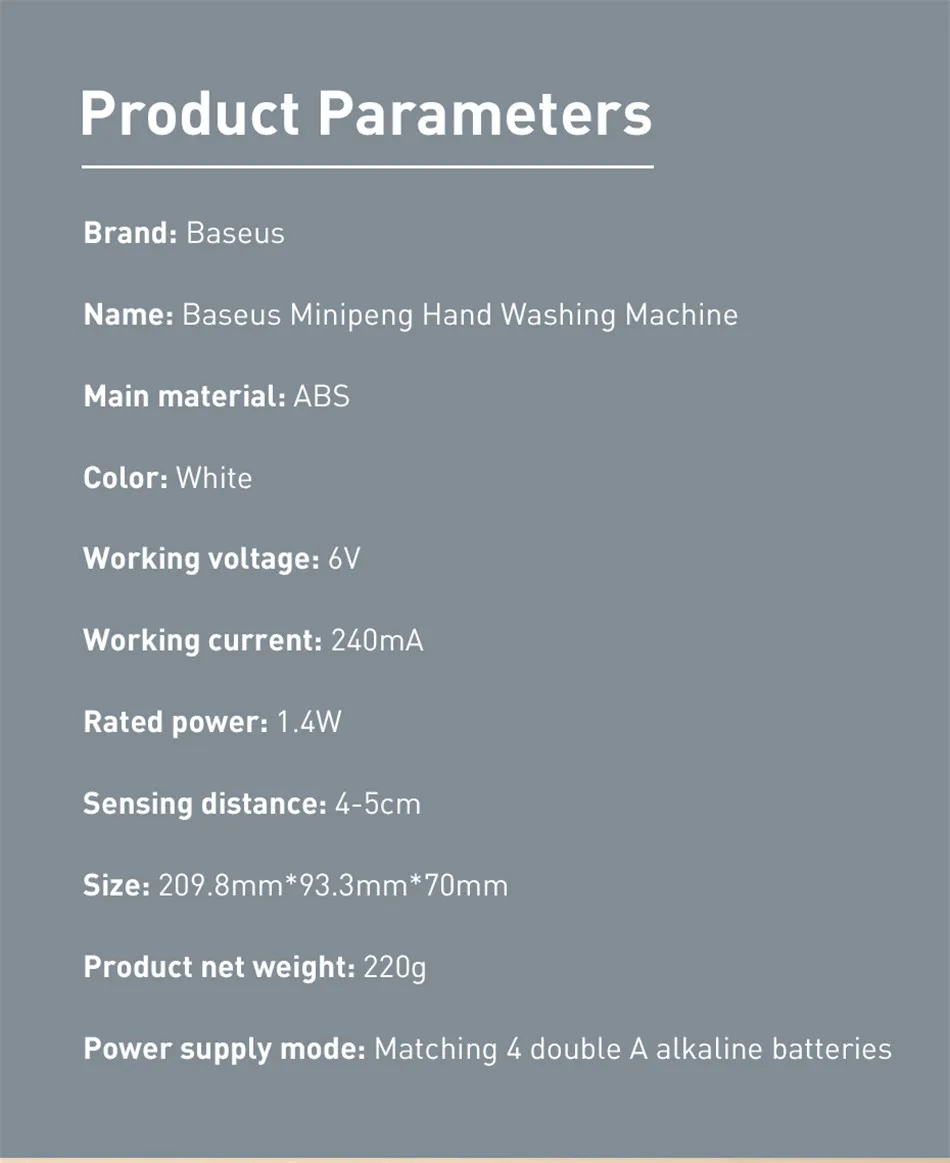 Product Parameters

Brand: Baseus

Name: Baseus Minipeng Hand Washing Machine

Main material: ABS

Color: White

Working voltage: 6V

Working current: 240mA

Rated power: 1.4W

Sensing distance: 4-5cm

Size: 209.8mm*93.3mm*70mm

Product net weight: 220g

Power supply mode: Matching 4 double A alkaline batteries